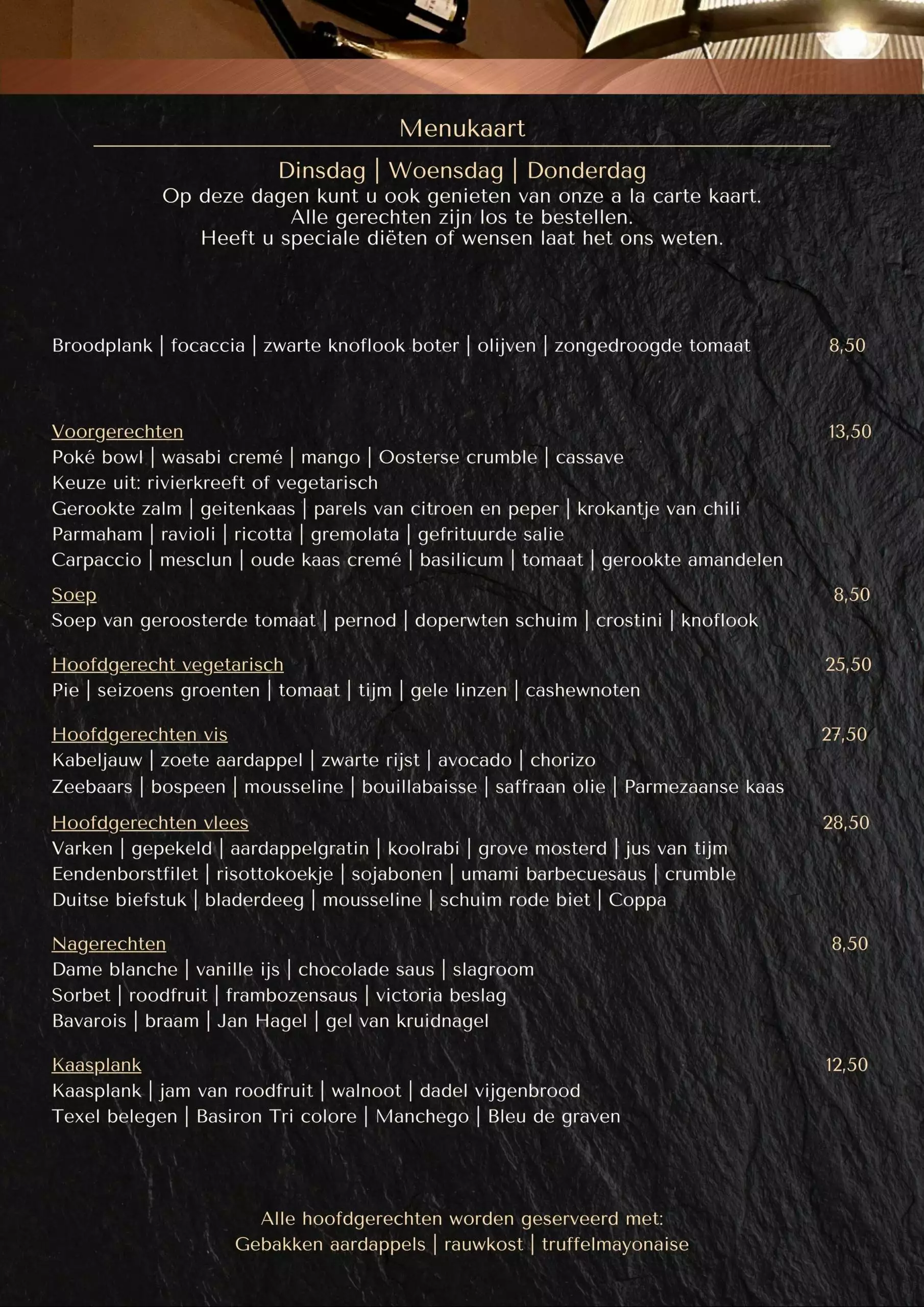 Menukaart

Dinsdag | Woensdag | Donderdag
Op deze dagen kunt u ook genieten van onze a la carte kaart.
Alle gerechten zijn los te bestellen.
Heeft u speciale diëten of wensen laat het ons weten.

Broodplank | focaccia | zwarte knoflook boter | olijven | zongedroogde tomaat 8,50

Voorgerechten 13,50
Poké bowl | wasabi cremé | mango | Oosterse crumble | cassave
Keuze uit: rivierkreeft of vegetarisch
Gerookte zalm | geitenkaas | parels van citroen en peper | krokantje van chili
Parmaham | ravioli | ricotta | gremolata | gefrituurde salie
Carpaccio | mesclun | oude kaas cremé | basilicum | tomaat | gerookte amandelen

Soep 8,50
Soep van geroosterde tomaat | pernod | doperwten schuim | crostini | knoflook

Hoofdgerecht vegetarisch 25,50
Pie | seizoens groenten | tomaat | tijm | gele linzen | cashewnoten

Hoofdgerechten vis 27,50
Kabeljauw | zoete aardappel | zwarte rijst | avocado | chorizo
Zeebaars | bospeen | mousseline | bouillabaisse | saffraan olie | Parmezaanse kaas

Hoofdgerechten vlees 28,50
Varken | gepekeld | aardappelgratin | koolrabi | grove mosterd | jus van tijm
Eendenborstfilet | risottokoekje | sojabonen | umami barbecuesaus | crumble
Duitse biefstuk | bladerdeeg | mousseline | schuim rode biet | Coppa

Nagerechten 8,50
Dame blanche | vanille ijs | chocolade saus | slagroom
Sorbet | roodfruit | frambozensaus | victoria beslag
Bavarois | braam | Jan Hagel | gel van kruidnagel

Kaasplank 12,50
Kaasplank | jam van roodfruit | walnoot | dadel vijgenbrood
Texel belegen | Basiron Tri colore | Manchego | Bleu de graven

Alle hoofdgerechten worden geserveerd met:
Gebakken aardappels | rauwkost | truffelmayonaise